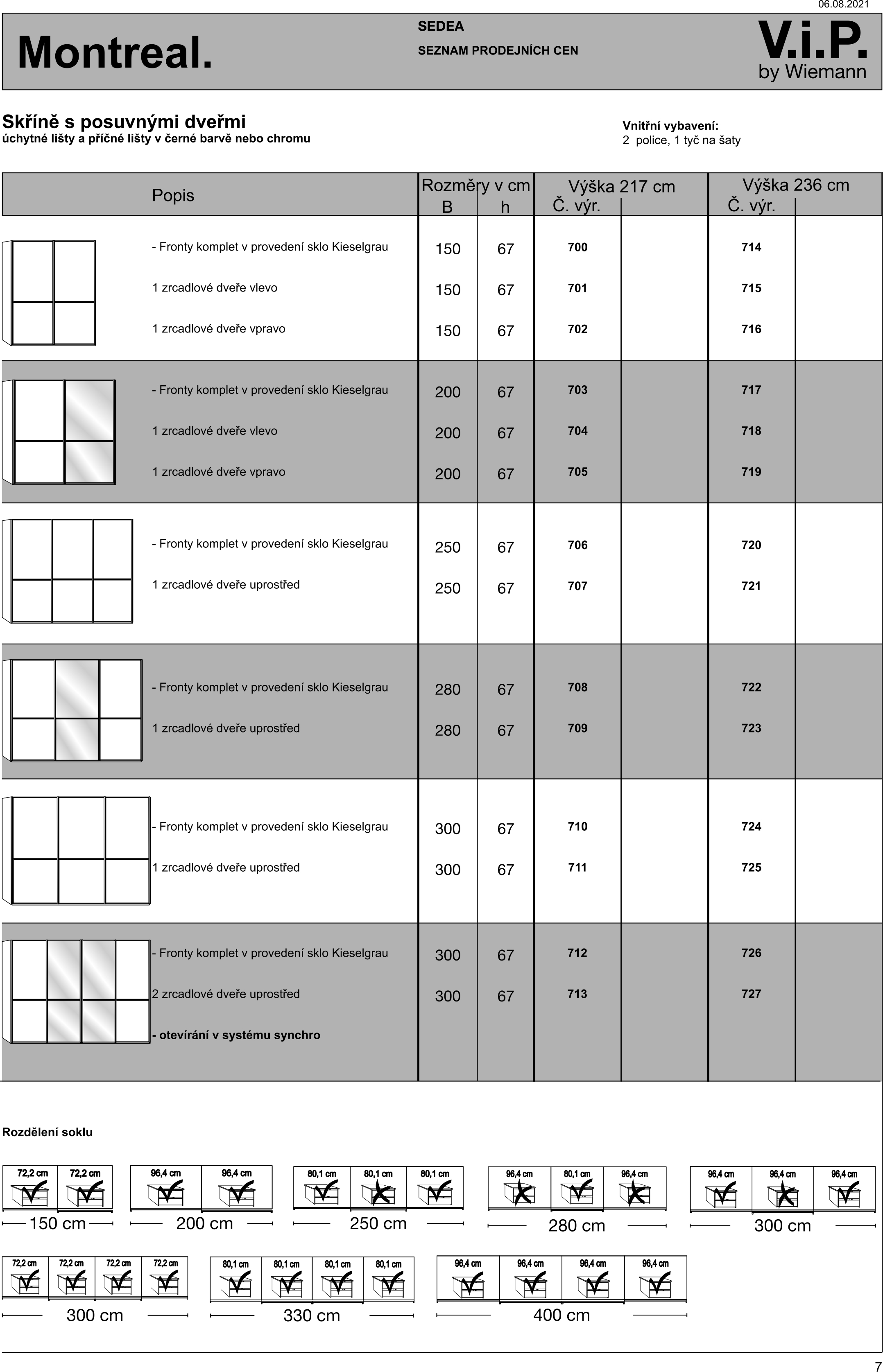 06.08.2021

Montreal.

SEDEA

SEZNAM PRODEJNÍCH CEN

V.i.P. by Wiemann

Skříně s posuvnými dveřmi
úchytné lišty a příčné lišty v černé barvě nebo chromu

Vnitřní vybavení:
2 police, 1 tyč na šaty

| Popis | Rozměry v cm B | h | Výška 217 cm Č. výr. | | Výška 236 cm Č. výr. | |
|---|---|---|---|---|---|---|
| - Fronty komplet v provedení sklo Kieselgrau | 150 | 67 | 700 | | 714 | |
| 1 zrcadlové dveře vlevo | 150 | 67 | 701 | | 715 | |
| 1 zrcadlové dveře vpravo | 150 | 67 | 702 | | 716 | |
| - Fronty komplet v provedení sklo Kieselgrau | 200 | 67 | 703 | | 717 | |
| 1 zrcadlové dveře vlevo | 200 | 67 | 704 | | 718 | |
| 1 zrcadlové dveře vpravo | 200 | 67 | 705 | | 719 | |
| - Fronty komplet v provedení sklo Kieselgrau | 250 | 67 | 706 | | 720 | |
| 1 zrcadlové dveře uprostřed | 250 | 67 | 707 | | 721 | |
| - Fronty komplet v provedení sklo Kieselgrau | 280 | 67 | 708 | | 722 | |
| 1 zrcadlové dveře uprostřed | 280 | 67 | 709 | | 723 | |
| - Fronty komplet v provedení sklo Kieselgrau | 300 | 67 | 710 | | 724 | |
| 1 zrcadlové dveře uprostřed | 300 | 67 | 711 | | 725 | |
| - Fronty komplet v provedení sklo Kieselgrau | 300 | 67 | 712 | | 726 | |
| 2 zrcadlové dveře uprostřed | 300 | 67 | 713 | | 727 | |
| - otevírání v systému synchro | | | | | | |

Rozdělení soklu

72,2 cm 72,2 cm
150 cm

96,4 cm 96,4 cm
200 cm

80,1 cm 80,1 cm 80,1 cm
250 cm

96,4 cm 80,1 cm 96,4 cm
280 cm

96,4 cm 96,4 cm 96,4 cm
300 cm

72,2 cm 72,2 cm 72,2 cm 72,2 cm
300 cm

80,1 cm 80,1 cm 80,1 cm 80,1 cm
330 cm

96,4 cm 96,4 cm 96,4 cm 96,4 cm
400 cm

7